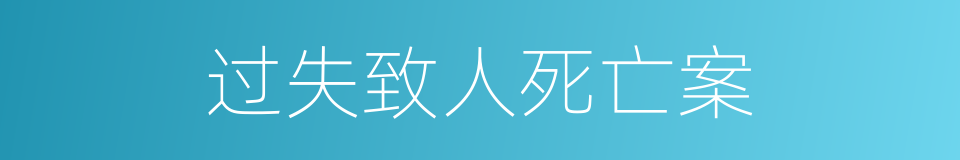 过失致人死亡案